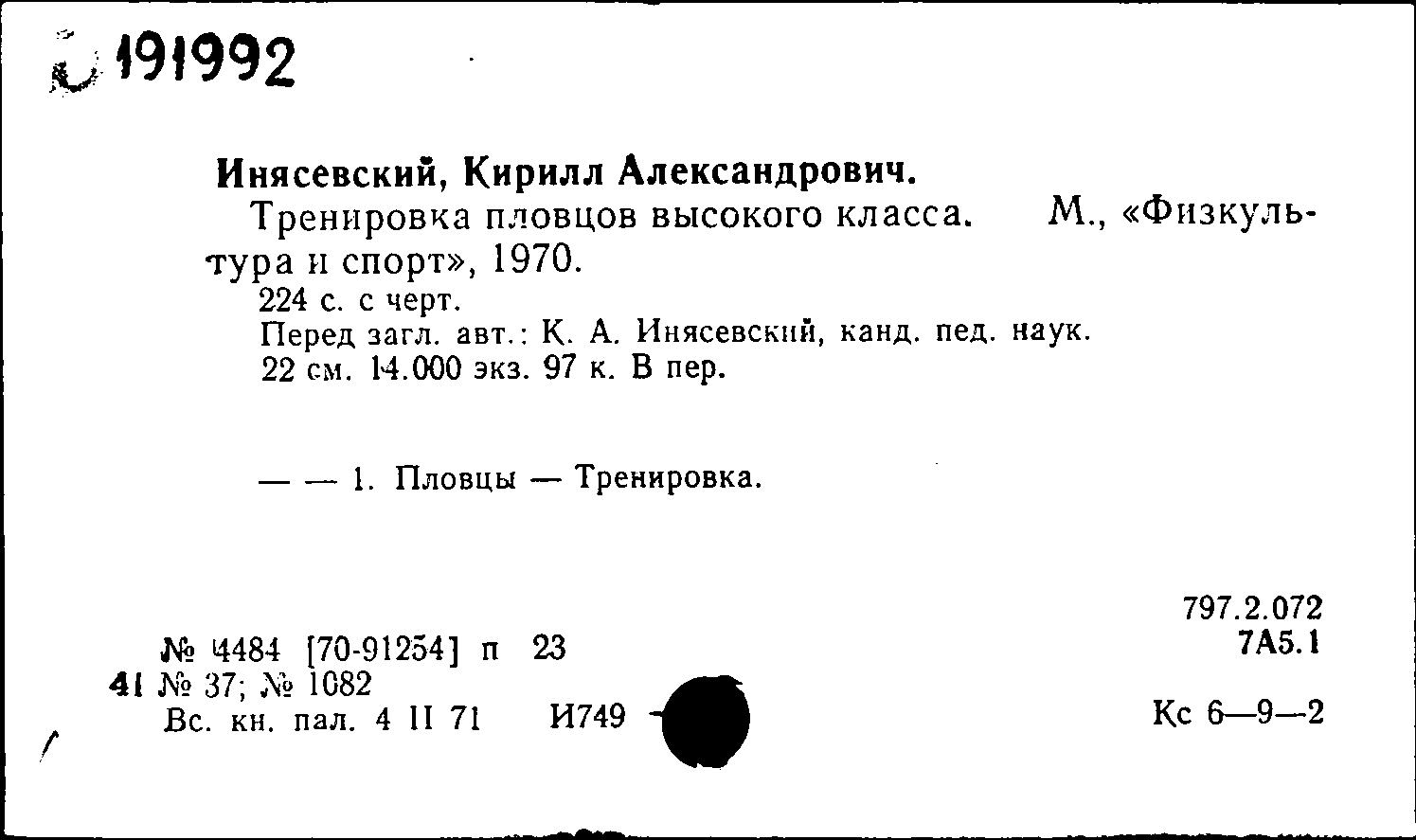 191992

Инясевский, Кирилл Александрович.

Тренировка пловцов высокого класса. М., «Физкультура и спорт», 1970.

224 с. с черт.

Перед загл. авт.: К. А. Инясевский, канд. пед. наук.

22 см. 14.000 экз. 97 к. В пер.

— — 1. Пловцы — Тренировка.

797.2.072
7А5.1

№ 4484 [70-91254] п 23
41 № 37; № 1082
Вс. кн. пал. 4 II 71 И749

Кс 6—9—2